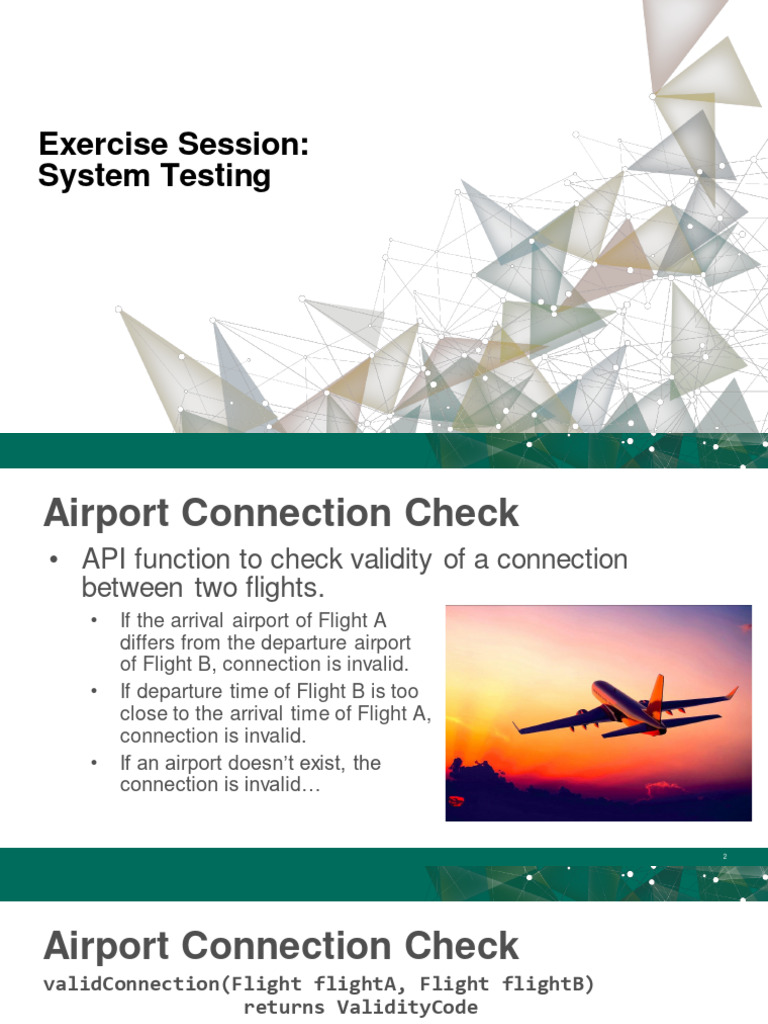 Exercise Session:
System Testing

Airport Connection Check

• API function to check validity of a connection between two flights.

• If the arrival airport of Flight A differs from the departure airport of Flight B, connection is invalid.
• If departure time of Flight B is too close to the arrival time of Flight A, connection is invalid.
• If an airport doesn't exist, the connection is invalid…

2

Airport Connection Check

validConnection(Flight flightA, Flight flightB) returns ValidityCode